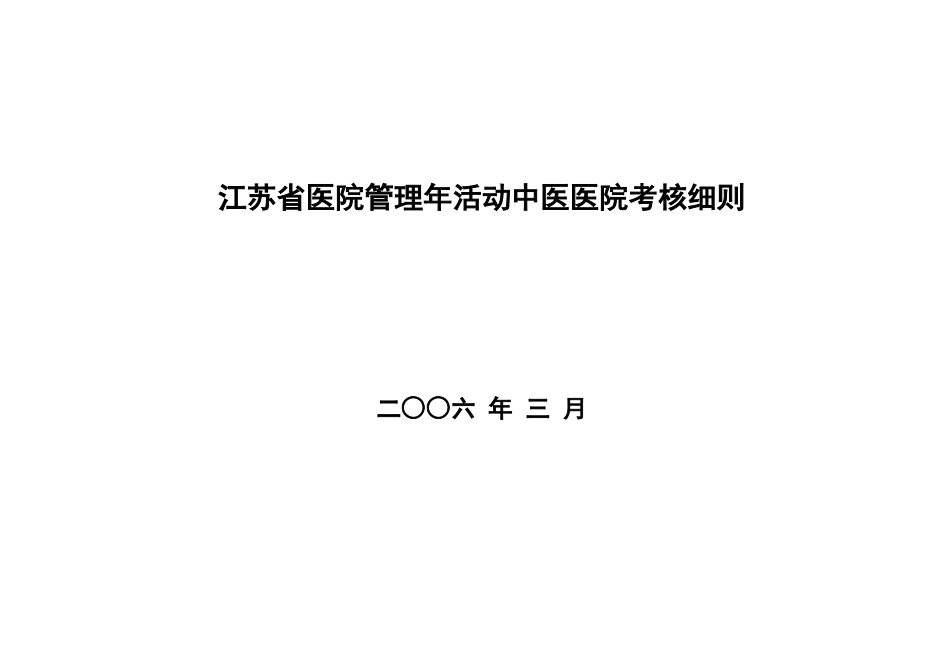 江苏省医院管理年活动中医医院考核细则

二〇〇六 年 三 月